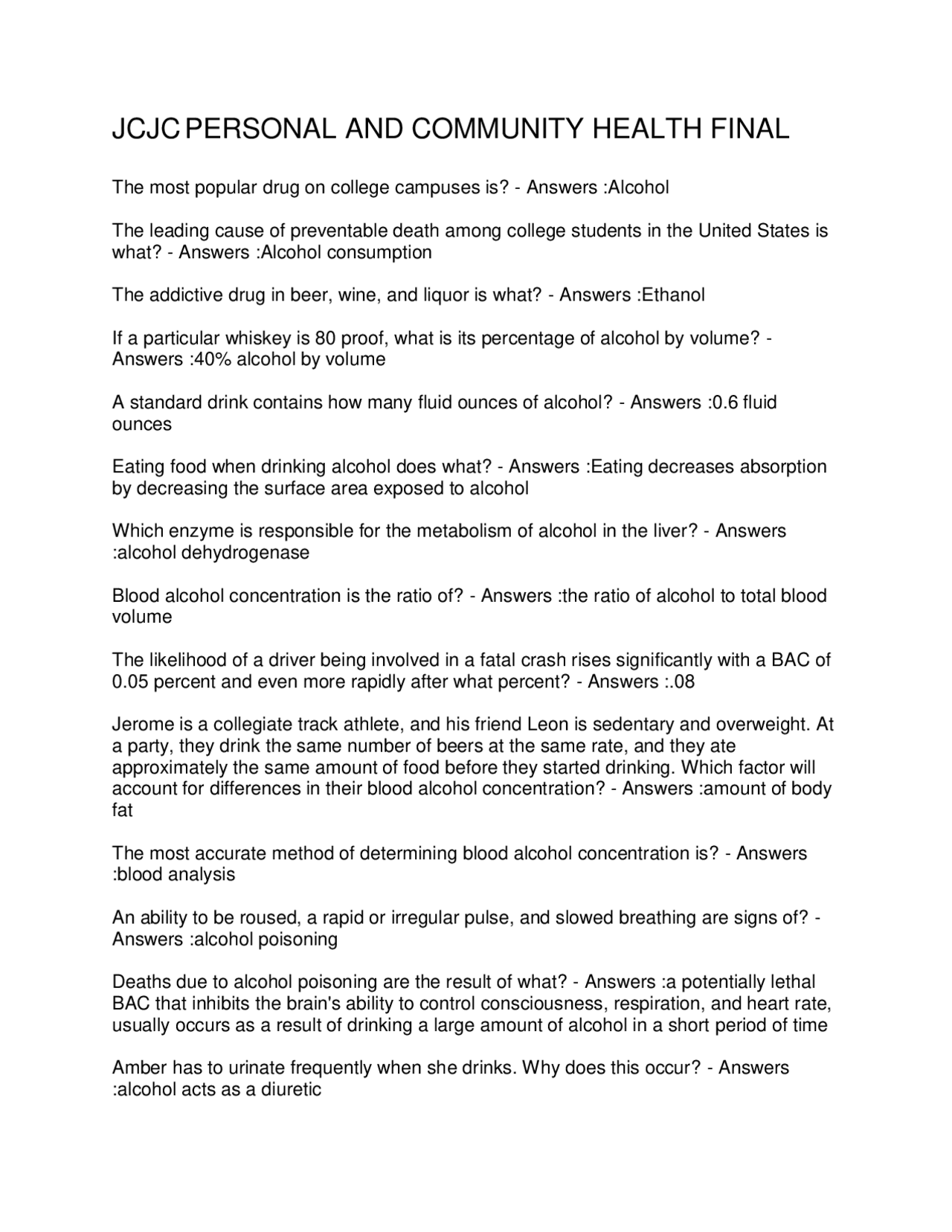 JCJC PERSONAL AND COMMUNITY HEALTH FINAL

The most popular drug on college campuses is? - Answers :Alcohol

The leading cause of preventable death among college students in the United States is what? - Answers :Alcohol consumption

The addictive drug in beer, wine, and liquor is what? - Answers :Ethanol

If a particular whiskey is 80 proof, what is its percentage of alcohol by volume? - Answers :40% alcohol by volume

A standard drink contains how many fluid ounces of alcohol? - Answers :0.6 fluid ounces

Eating food when drinking alcohol does what? - Answers :Eating decreases absorption by decreasing the surface area exposed to alcohol

Which enzyme is responsible for the metabolism of alcohol in the liver? - Answers :alcohol dehydrogenase

Blood alcohol concentration is the ratio of? - Answers :the ratio of alcohol to total blood volume

The likelihood of a driver being involved in a fatal crash rises significantly with a BAC of 0.05 percent and even more rapidly after what percent? - Answers :.08

Jerome is a collegiate track athlete, and his friend Leon is sedentary and overweight. At a party, they drink the same number of beers at the same rate, and they ate approximately the same amount of food before they started drinking. Which factor will account for differences in their blood alcohol concentration? - Answers :amount of body fat

The most accurate method of determining blood alcohol concentration is? - Answers :blood analysis

An ability to be roused, a rapid or irregular pulse, and slowed breathing are signs of? - Answers :alcohol poisoning

Deaths due to alcohol poisoning are the result of what? - Answers :a potentially lethal BAC that inhibits the brain's ability to control consciousness, respiration, and heart rate, usually occurs as a result of drinking a large amount of alcohol in a short period of time

Amber has to urinate frequently when she drinks. Why does this occur? - Answers :alcohol acts as a diuretic